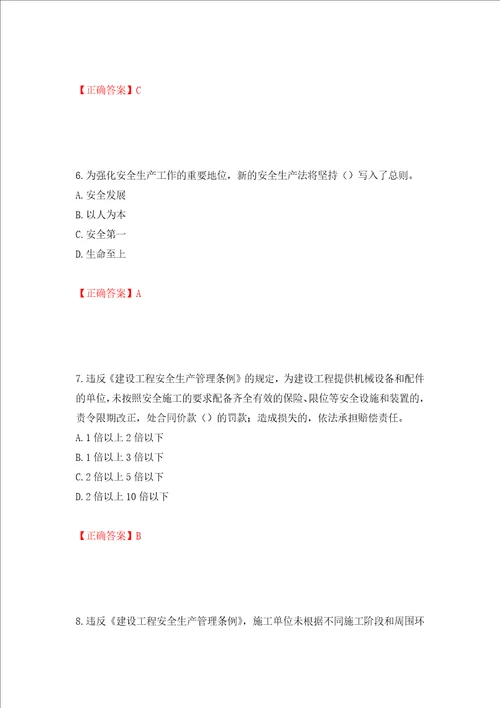 【正确答案】C

6.为强化安全生产工作的重要地位，新的安全生产法将坚持（）写入了总则。
A.安全发展
B.以人为本
C.安全第一
D.生命至上

【正确答案】A

7.违反《建设工程安全生产管理条例》的规定，为建设工程提供机械设备和配件的单位，未按照安全施工的要求配备齐全有效的保险、限位等安全设施和装置的，责令限期改正，处合同价款（）的罚款；造成损失的，依法承担赔偿责任。
A.1倍以上2倍以下
B.1倍以上3倍以下
C.2倍以上5倍以下
D.2倍以上10倍以下

【正确答案】B

8.违反《建设工程安全生产管理条例》，施工单位未根据不同施工阶段和周围环